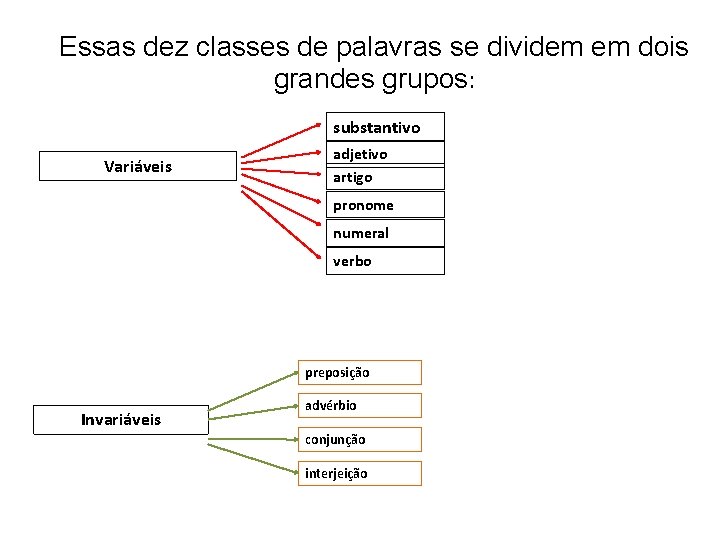 Essas dez classes de palavras se dividem em dois grandes grupos:

Variáveis

substantivo
adjetivo
artigo
pronome
numeral
verbo

Invariáveis

preposição
advérbio
conjunção
interjeição